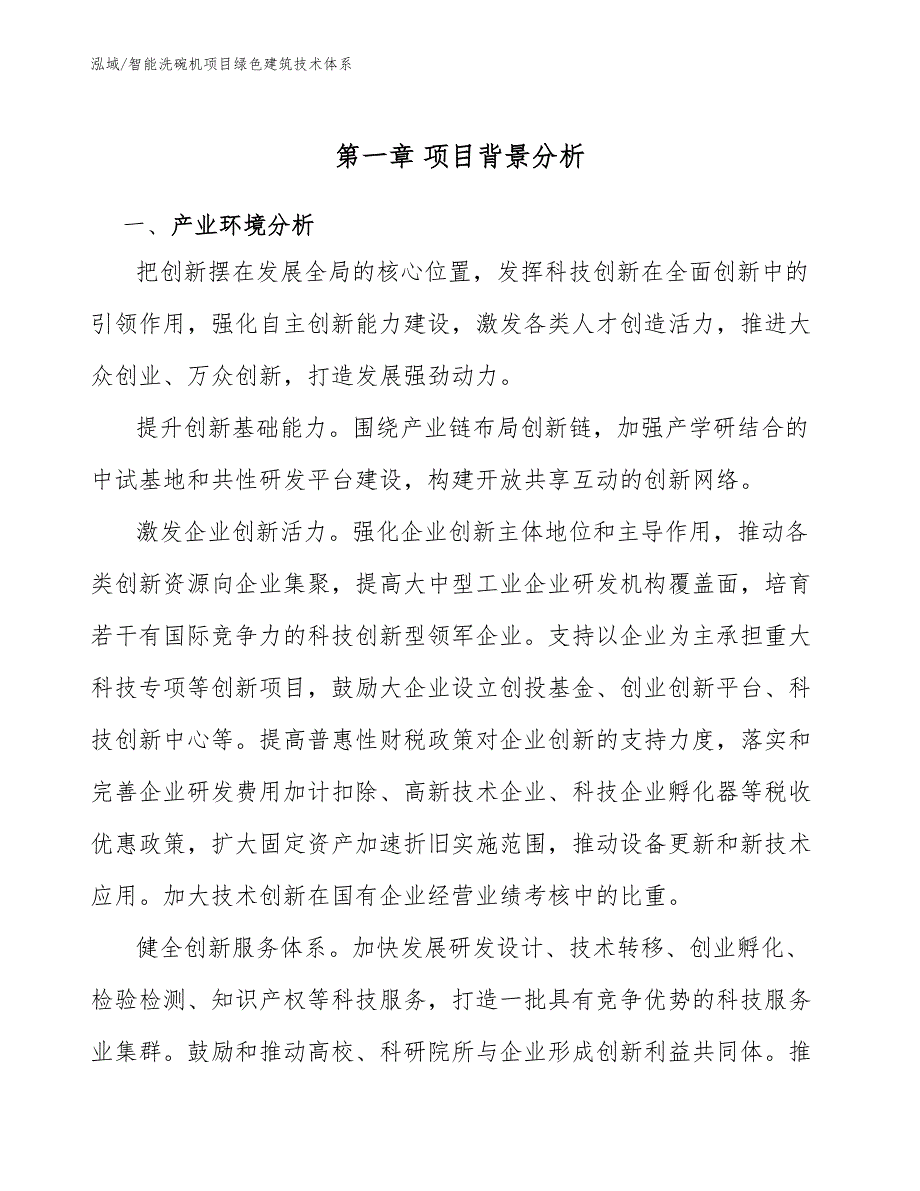 泓域/智能洗碗机项目绿色建筑技术体系

第一章 项目背景分析

一、产业环境分析

把创新摆在发展全局的核心位置，发挥科技创新在全面创新中的引领作用，强化自主创新能力建设，激发各类人才创造活力，推进大众创业、万众创新，打造发展强劲动力。

提升创新基础能力。围绕产业链布局创新链，加强产学研结合的中试基地和共性研发平台建设，构建开放共享互动的创新网络。

激发企业创新活力。强化企业创新主体地位和主导作用，推动各类创新资源向企业集聚，提高大中型工业企业研发机构覆盖面，培育若干有国际竞争力的科技创新型领军企业。支持以企业为主承担重大科技专项等创新项目，鼓励大企业设立创投基金、创业创新平台、科技创新中心等。提高普惠性财税政策对企业创新的支持力度，落实和完善企业研发费用加计扣除、高新技术企业、科技企业孵化器等税收优惠政策，扩大固定资产加速折旧实施范围，推动设备更新和新技术应用。加大技术创新在国有企业经营业绩考核中的比重。

健全创新服务体系。加快发展研发设计、技术转移、创业孵化、检验检测、知识产权等科技服务，打造一批具有竞争优势的科技服务业集群。鼓励和推动高校、科研院所与企业形成创新利益共同体。推